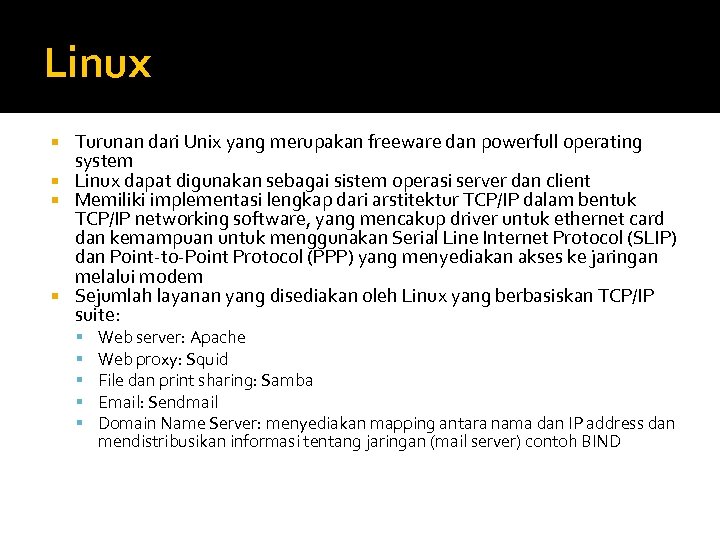 Linux

• Turunan dari Unix yang merupakan freeware dan powerfull operating system
• Linux dapat digunakan sebagai sistem operasi server dan client
• Memiliki implementasi lengkap dari arstitektur TCP/IP dalam bentuk TCP/IP networking software, yang mencakup driver untuk ethernet card dan kemampuan untuk menggunakan Serial Line Internet Protocol (SLIP) dan Point-to-Point Protocol (PPP) yang menyediakan akses ke jaringan melalui modem
• Sejumlah layanan yang disediakan oleh Linux yang berbasiskan TCP/IP suite:
• Web server: Apache
• Web proxy: Squid
• File dan print sharing: Samba
• Email: Sendmail
• Domain Name Server: menyediakan mapping antara nama dan IP address dan mendistribusikan informasi tentang jaringan (mail server) contoh BIND